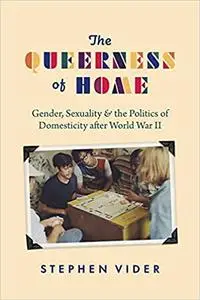 The QUEERNESS of HOME

Gender, Sexuality & the Politics of Domesticity after World War II

STEPHEN VIDER